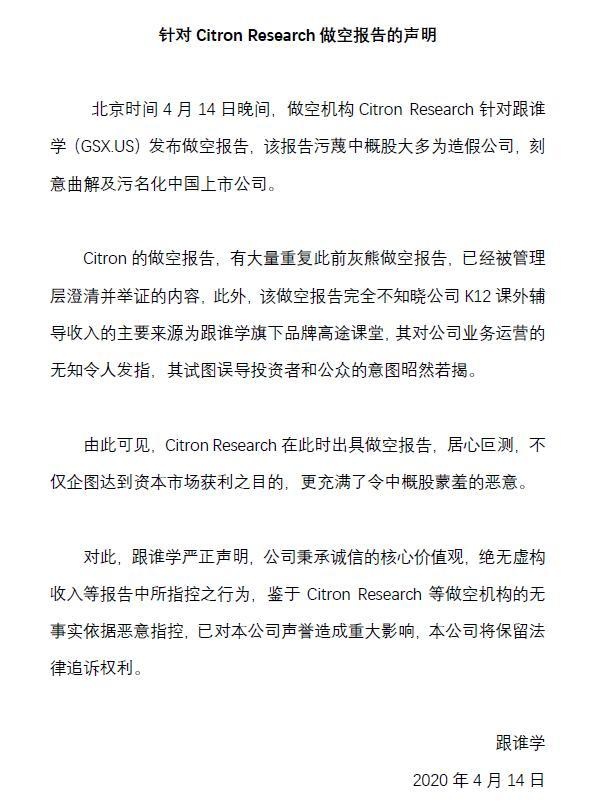 针对 Citron Research 做空报告的声明

北京时间 4 月 14 日晚间，做空机构 Citron Research 针对跟谁学（GSX.US）发布做空报告，该报告污蔑中概股大多为造假公司，刻意曲解及污名化中国上市公司。

Citron 的做空报告，有大量重复此前灰熊做空报告，已经被管理层澄清并举证的内容，此外，该做空报告完全不知晓公司 K12 课外辅导收入的主要来源为跟谁学旗下品牌高途课堂，其对公司业务运营的无知令人发指，其试图误导投资者和公众的意图昭然若揭。

由此可见，Citron Research 在此时出具做空报告，居心叵测，不仅企图达到资本市场获利之目的，更充满了令中概股蒙羞的恶意。

对此，跟谁学严正声明，公司秉承诚信的核心价值观，绝无虚构收入等报告中所指控之行为，鉴于 Citron Research 等做空机构的无事实依据恶意指控，已对本公司声誉造成重大影响，本公司将保留法律追诉权利。

跟谁学

2020 年 4 月 14 日